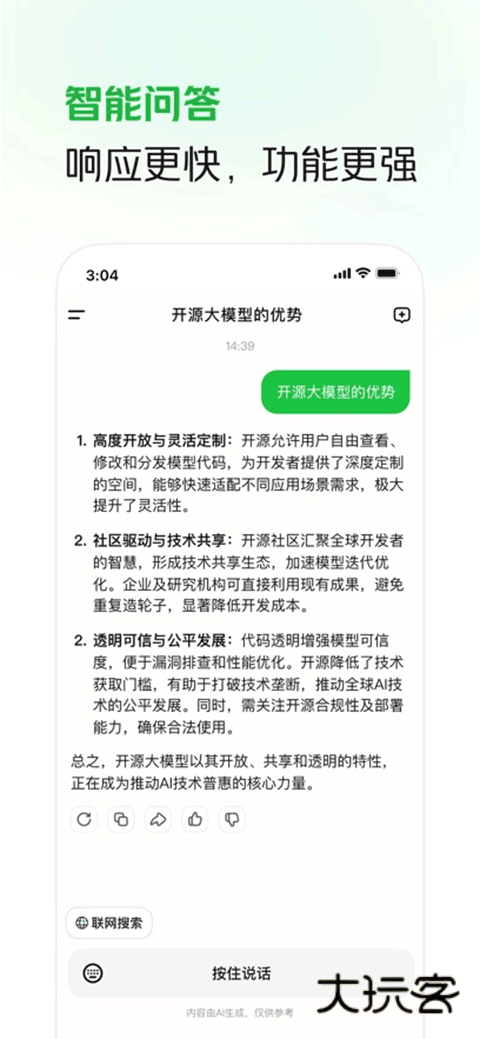 智能问答
响应更快，功能更强

3:04

开源大模型的优势

14:39

开源大模型的优势

1. 高度开放与灵活定制：开源允许用户自由查看、修改和分发模型代码，为开发者提供了深度定制的空间，能够快速适配不同应用场景需求，极大提升了灵活性。

2. 社区驱动与技术共享：开源社区汇聚全球开发者的智慧，形成技术共享生态，加速模型迭代优化。企业及研究机构可直接利用现有成果，避免重复造轮子，显著降低开发成本。

2. 透明可信与公平发展：代码透明增强模型可信度，便于漏洞排查和性能优化。开源降低了技术获取门槛，有助于打破技术垄断，推动全球AI技术的公平发展。同时，需关注开源合规性及部署能力，确保合法使用。

总之，开源大模型以其开放、共享和透明的特性，正在成为推动AI技术普惠的核心力量。

联网搜索

按住说话

内容由AI生成，仅供参考

大玩客